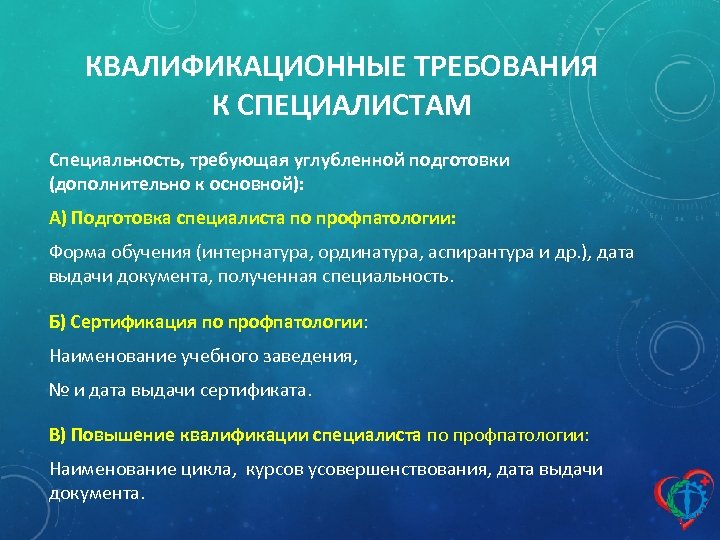 КВАЛИФИКАЦИОННЫЕ ТРЕБОВАНИЯ К СПЕЦИАЛИСТАМ

Специальность, требующая углубленной подготовки (дополнительно к основной):

А) Подготовка специалиста по профпатологии:

Форма обучения (интернатура, ординатура, аспирантура и др.), дата выдачи документа, полученная специальность.

Б) Сертификация по профпатологии:

Наименование учебного заведения,

№ и дата выдачи сертификата.

В) Повышение квалификации специалиста по профпатологии:

Наименование цикла, курсов усовершенствования, дата выдачи документа.